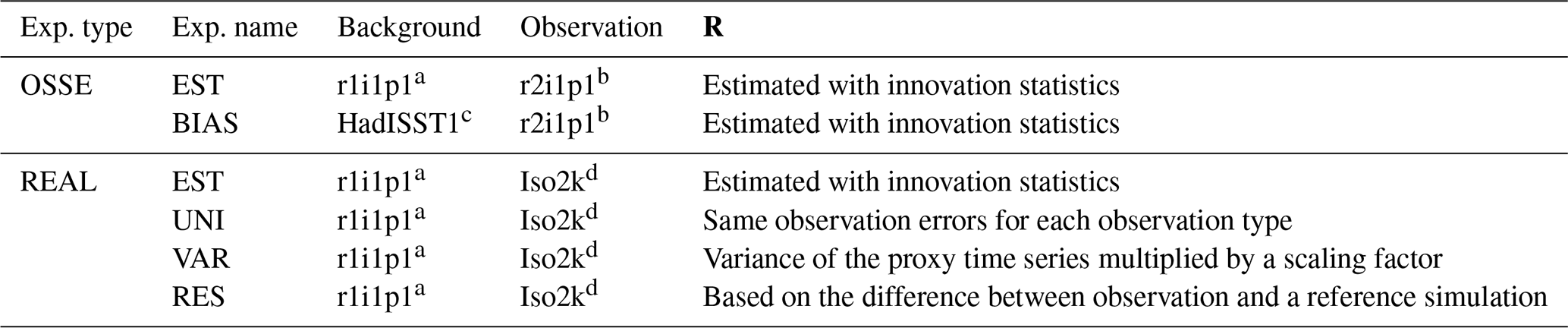 | Exp. type | Exp. name | Background | Observation | R |
|---|---|---|---|---|
| OSSE | EST | r1i1p1$^{a}$ | r2i1p1$^{b}$ | Estimated with innovation statistics |
|  | BIAS | HadISST1$^{c}$ | r2i1p1$^{b}$ | Estimated with innovation statistics |
| REAL | EST | r1i1p1$^{a}$ | Iso2k$^{d}$ | Estimated with innovation statistics |
|  | UNI | r1i1p1$^{a}$ | Iso2k$^{d}$ | Same observation errors for each observation type |
|  | VAR | r1i1p1$^{a}$ | Iso2k$^{d}$ | Variance of the proxy time series multiplied by a scaling factor |
|  | RES | r1i1p1$^{a}$ | Iso2k$^{d}$ | Based on the difference between observation and a reference simulation |